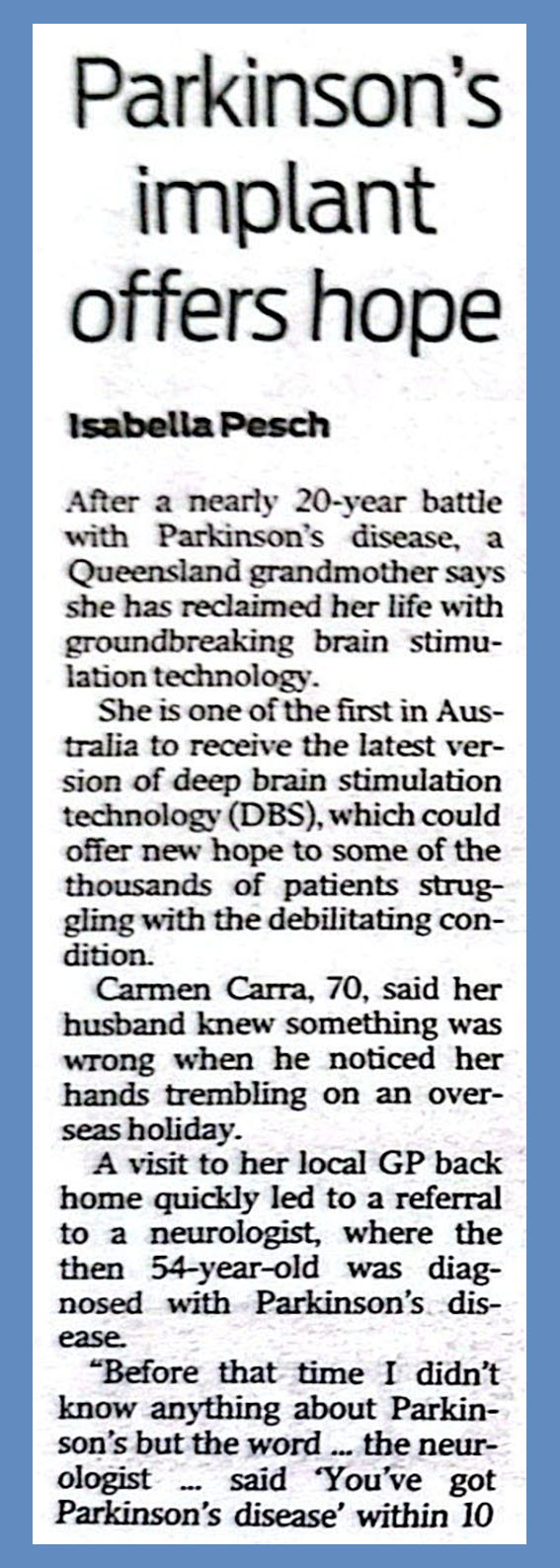 Parkinson's implant offers hope

Isabella Pesch

After a nearly 20-year battle with Parkinson's disease, a Queensland grandmother says she has reclaimed her life with groundbreaking brain stimulation technology.

She is one of the first in Australia to receive the latest version of deep brain stimulation technology (DBS), which could offer new hope to some of the thousands of patients struggling with the debilitating condition.

Carmen Carra, 70, said her husband knew something was wrong when he noticed her hands trembling on an overseas holiday.

A visit to her local GP back home quickly led to a referral to a neurologist, where the then 54-year-old was diagnosed with Parkinson's disease.

"Before that time I didn't know anything about Parkinson's but the word ... the neurologist ... said 'You've got Parkinson's disease' within 10